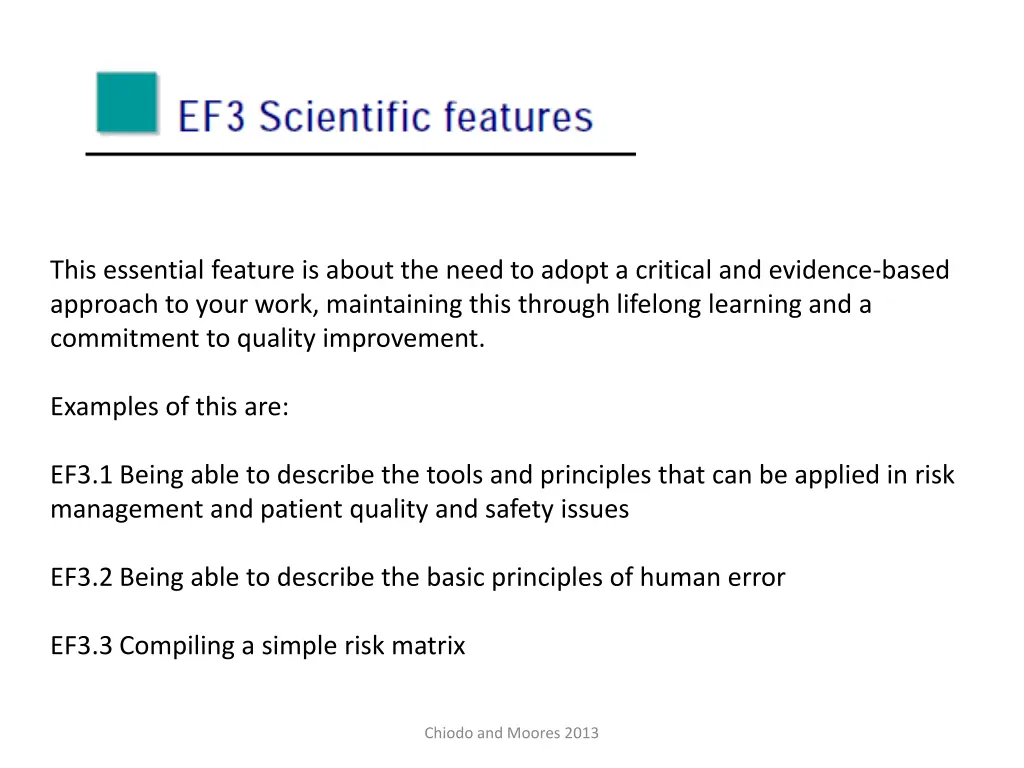 EF3 Scientific features

This essential feature is about the need to adopt a critical and evidence-based approach to your work, maintaining this through lifelong learning and a commitment to quality improvement.

Examples of this are:

EF3.1 Being able to describe the tools and principles that can be applied in risk management and patient quality and safety issues

EF3.2 Being able to describe the basic principles of human error

EF3.3 Compiling a simple risk matrix

Chiodo and Moores 2013